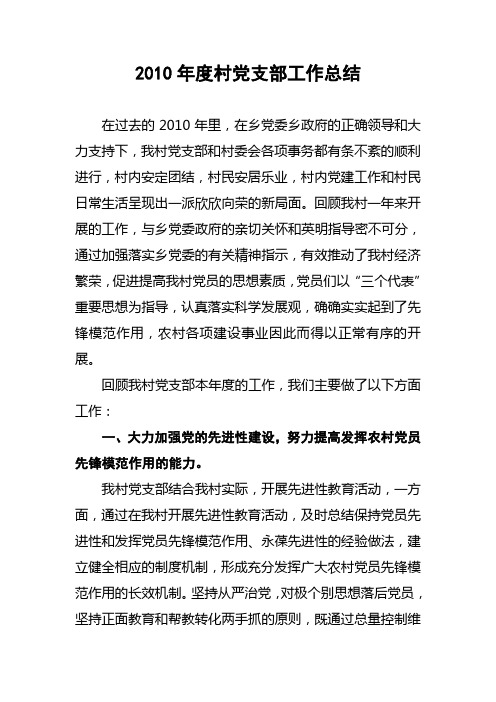 2010 年度村党支部工作总结

在过去的 2010 年里，在乡党委乡政府的正确领导和大力支持下，我村党支部和村委会各项事务都有条不紊的顺利进行，村内安定团结，村民安居乐业，村内党建工作和村民日常生活呈现出一派欣欣向荣的新局面。回顾我村一年来开展的工作，与乡党委政府的亲切关怀和英明指导密不可分，通过加强落实乡党委的有关精神指示，有效推动了我村经济繁荣，促进提高我村党员的思想素质，党员们以“三个代表”重要思想为指导，认真落实科学发展观，确确实实起到了先锋模范作用，农村各项建设事业因此而得以正常有序的开展。

回顾我村党支部本年度的工作，我们主要做了以下方面工作：

一、大力加强党的先进性建设，努力提高发挥农村党员先锋模范作用的能力。

我村党支部结合我村实际，开展先进性教育活动，一方面，通过在我村开展先进性教育活动，及时总结保持党员先进性和发挥党员先锋模范作用、永葆先进性的经验做法，建立健全相应的制度机制，形成充分发挥广大农村党员先锋模范作用的长效机制。坚持从严治党，对极个别思想落后党员，坚持正面教育和帮教转化两手抓的原则，既通过总量控制维